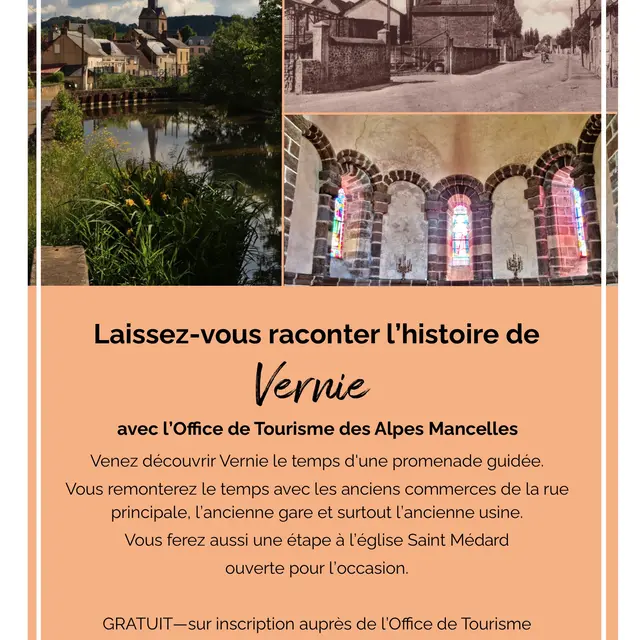 Laissez-vous raconter l'histoire de

Vernie

avec l'Office de Tourisme des Alpes Mancelles

Venez découvrir Vernie le temps d'une promenade guidée.

Vous remonterez le temps avec les anciens commerces de la rue principale, l'ancienne gare et surtout l'ancienne usine.

Vous ferez aussi une étape à l'église Saint Médard ouverte pour l'occasion.

GRATUIT—sur inscription auprès de l'Office de Tourisme